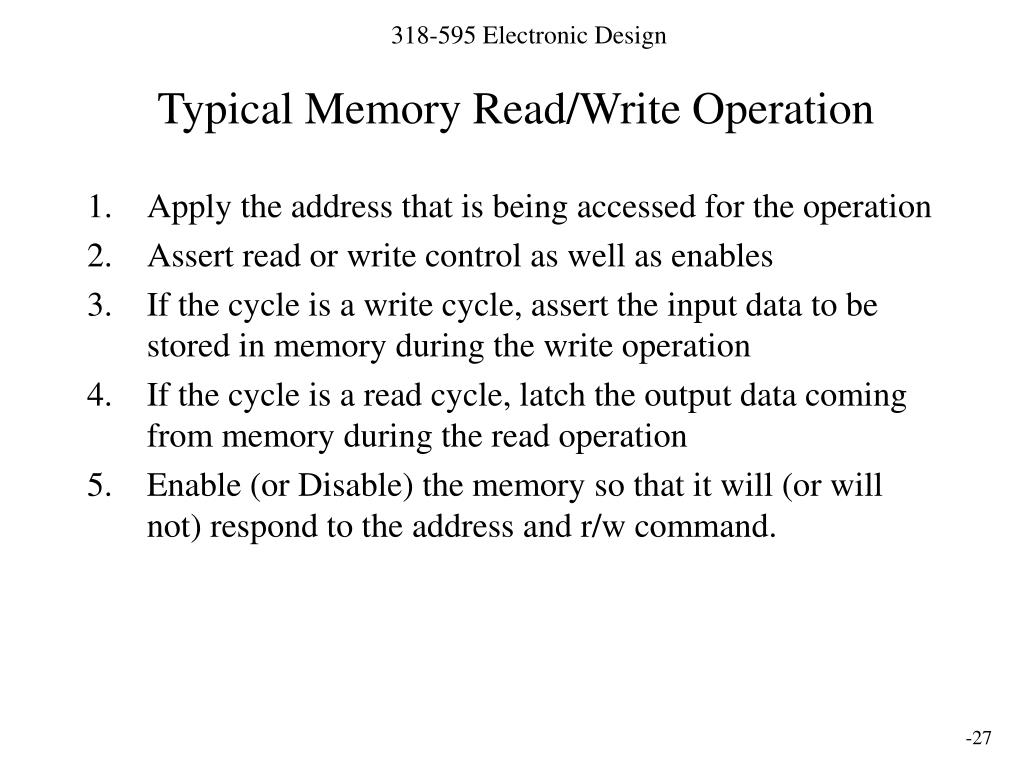 318-595 Electronic Design

Typical Memory Read/Write Operation

1. Apply the address that is being accessed for the operation
2. Assert read or write control as well as enables
3. If the cycle is a write cycle, assert the input data to be stored in memory during the write operation
4. If the cycle is a read cycle, latch the output data coming from memory during the read operation
5. Enable (or Disable) the memory so that it will (or will not) respond to the address and r/w command.

-27